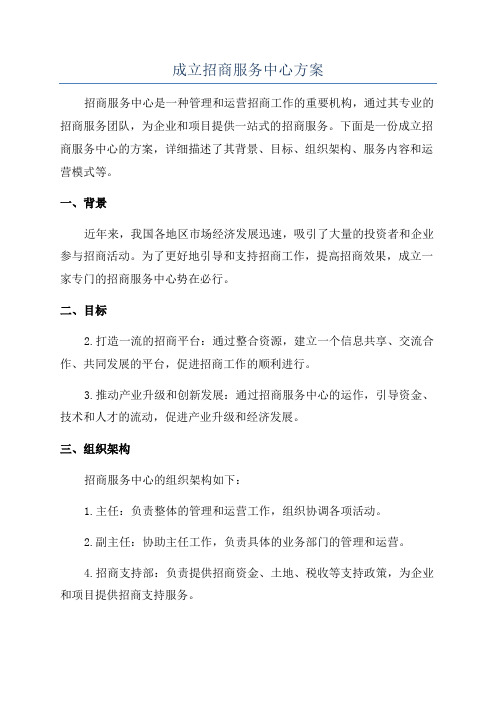 成立招商服务中心方案

招商服务中心是一种管理和运营招商工作的重要机构，通过其专业的招商服务团队，为企业和项目提供一站式的招商服务。下面是一份成立招商服务中心的方案，详细描述了其背景、目标、组织架构、服务内容和运营模式等。

一、背景

近年来，我国各地区市场经济发展迅速，吸引了大量的投资者和企业参与招商活动。为了更好地引导和支持招商工作，提高招商效果，成立一家专门的招商服务中心势在必行。

二、目标

2.打造一流的招商平台：通过整合资源，建立一个信息共享、交流合作、共同发展的平台，促进招商工作的顺利进行。

3.推动产业升级和创新发展：通过招商服务中心的运作，引导资金、技术和人才的流动，促进产业升级和经济发展。

三、组织架构

招商服务中心的组织架构如下：

1.主任：负责整体的管理和运营工作，组织协调各项活动。

2.副主任：协助主任工作，负责具体的业务部门的管理和运营。

4.招商支持部：负责提供招商资金、土地、税收等支持政策，为企业和项目提供招商支持服务。